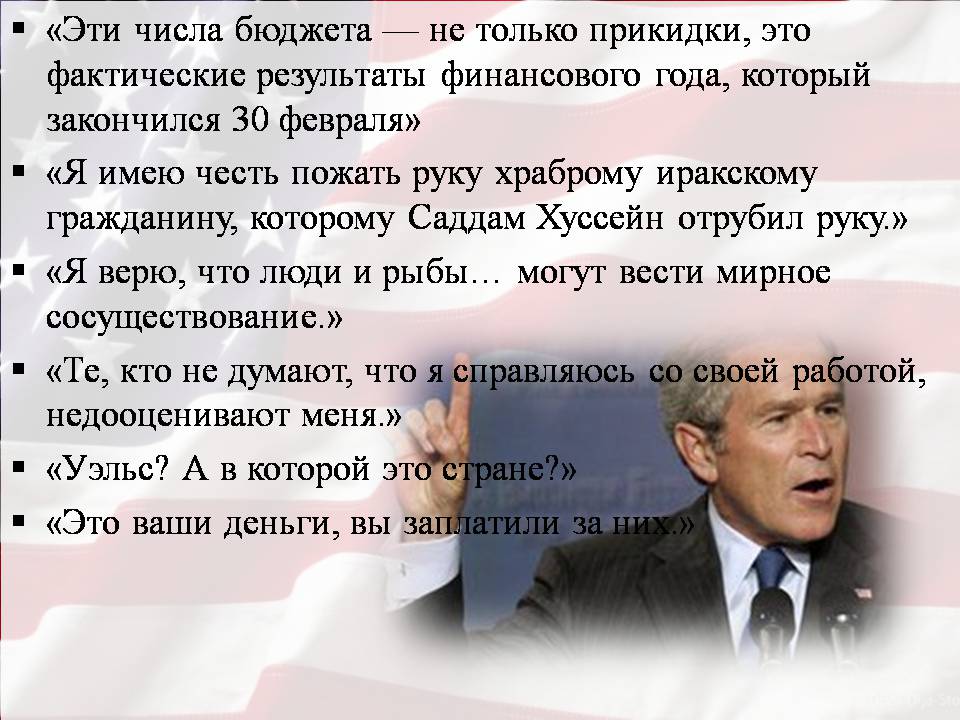 ▪ «Эти числа бюджета — не только прикидки, это фактические результаты финансового года, который закончился 30 февраля»

▪ «Я имею честь пожать руку храброму иракскому гражданину, которому Саддам Хуссейн отрубил руку.»

▪ «Я верю, что люди и рыбы… могут вести мирное сосуществование.»

▪ «Те, кто не думают, что я справляюсь со своей работой, недооценивают меня.»

▪ «Уэльс? А в которой это стране?»

▪ «Это ваши деньги, вы заплатили за них.»